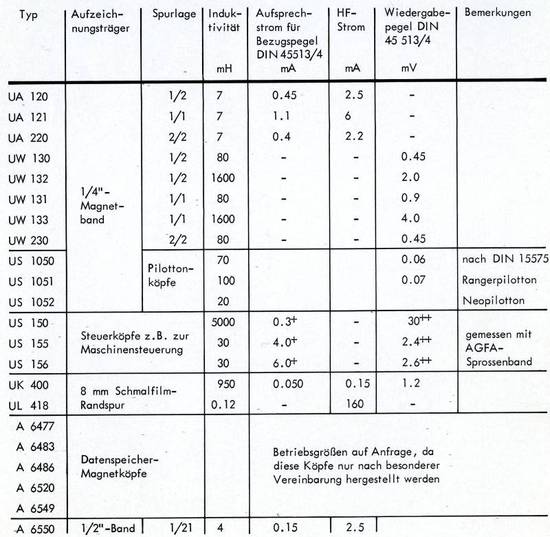 | Typ | Aufzeichnungsträger | Spurlage | Induktivität mH | Aufsprechstrom für Bezugspegel DIN 45513/4 mA | HF-Strom mA | Wiedergabepegel DIN 45 513/4 mV | Bemerkungen |
|---|---|---|---|---|---|---|---|
| UA 120 | 1/4"-Magnetband | 1/2 | 7 | 0.45 | 2.5 | - | |
| UA 121 | | 1/1 | 7 | 1.1 | 6 | - | |
| UA 220 | | 2/2 | 7 | 0.4 | 2.2 | - | |
| UW 130 | | 1/2 | 80 | - | - | 0.45 | |
| UW 132 | | 1/2 | 1600 | - | - | 2.0 | |
| UW 131 | | 1/1 | 80 | - | - | 0.9 | |
| UW 133 | | 1/1 | 1600 | - | - | 4.0 | |
| UW 230 | | 2/2 | 80 | - | - | 0.45 | |
| US 1050 | | Pilottonköpfe | 70 | | | 0.06 | nach DIN 15575 |
| US 1051 | | | 100 | | | 0.07 | Rangerpilotton |
| US 1052 | | | 20 | | | | Neopilotton |
| US 150 | Steuerköpfe z.B. zur Maschinensteuerung | | 5000 | $0.3^{+}$ | - | $30^{++}$ | gemessen mit AGFA-Sprossenband |
| US 155 | | | 30 | $4.0^{+}$ | - | $2.4^{++}$ | |
| US 156 | | | 30 | $6.0^{+}$ | - | $2.6^{++}$ | |
| UK 400 | 8 mm Schmalfilm-Randspur | | 950 | 0.050 | 0.15 | 1.2 | |
| UL 418 | | | 0.12 | - | 160 | - | |
| A 6477 | Datenspeicher-Magnetköpfe | | | Betriebsgrößen auf Anfrage, da diese Köpfe nur nach besonderer Vereinbarung hergestellt werden | | | |
| A 6483 | | | | | | | |
| A 6486 | | | | | | | |
| A 6520 | | | | | | | |
| A 6549 | | | | | | | |
| A 6550 | 1/2"-Band | 1/21 | 4 | 0.15 | 2.5 | | |